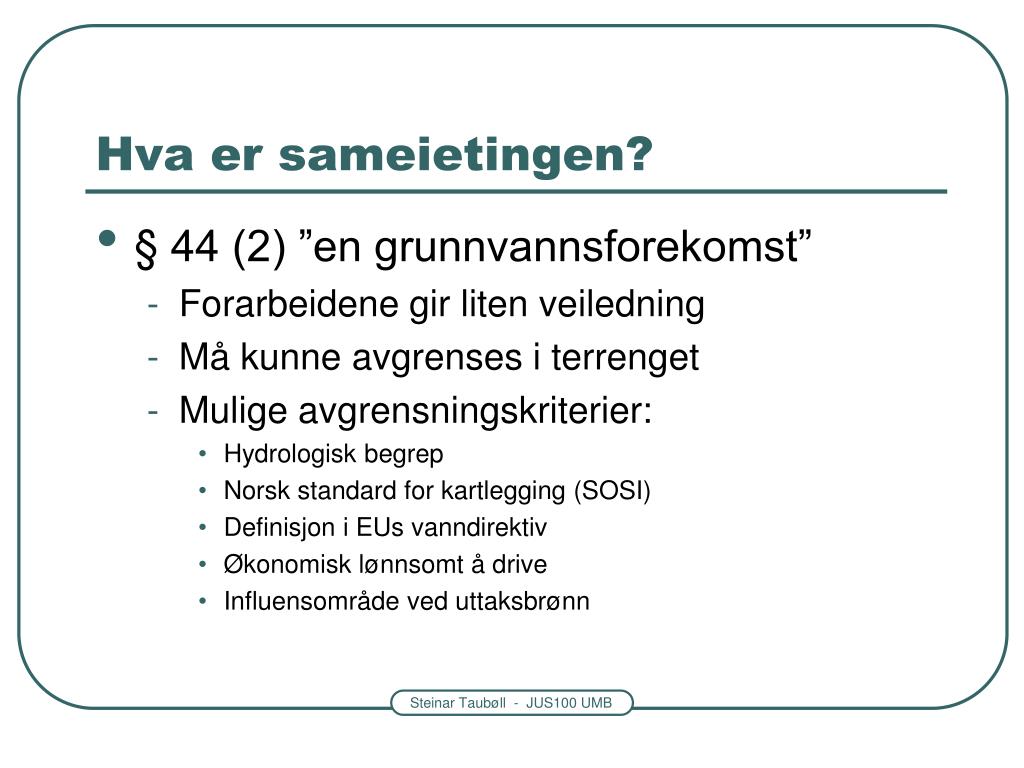 Hva er sameietingen?

• § 44 (2) ”en grunnvannsforekomst”
- Forarbeidene gir liten veiledning
- Må kunne avgrenses i terrenget
- Mulige avgrensningskriterier:
• Hydrologisk begrep
• Norsk standard for kartlegging (SOSI)
• Definisjon i EUs vanndirektiv
• Økonomisk lønnsomt å drive
• Influensområde ved uttaksbrønn

Steinar Taubøll - JUS100 UMB